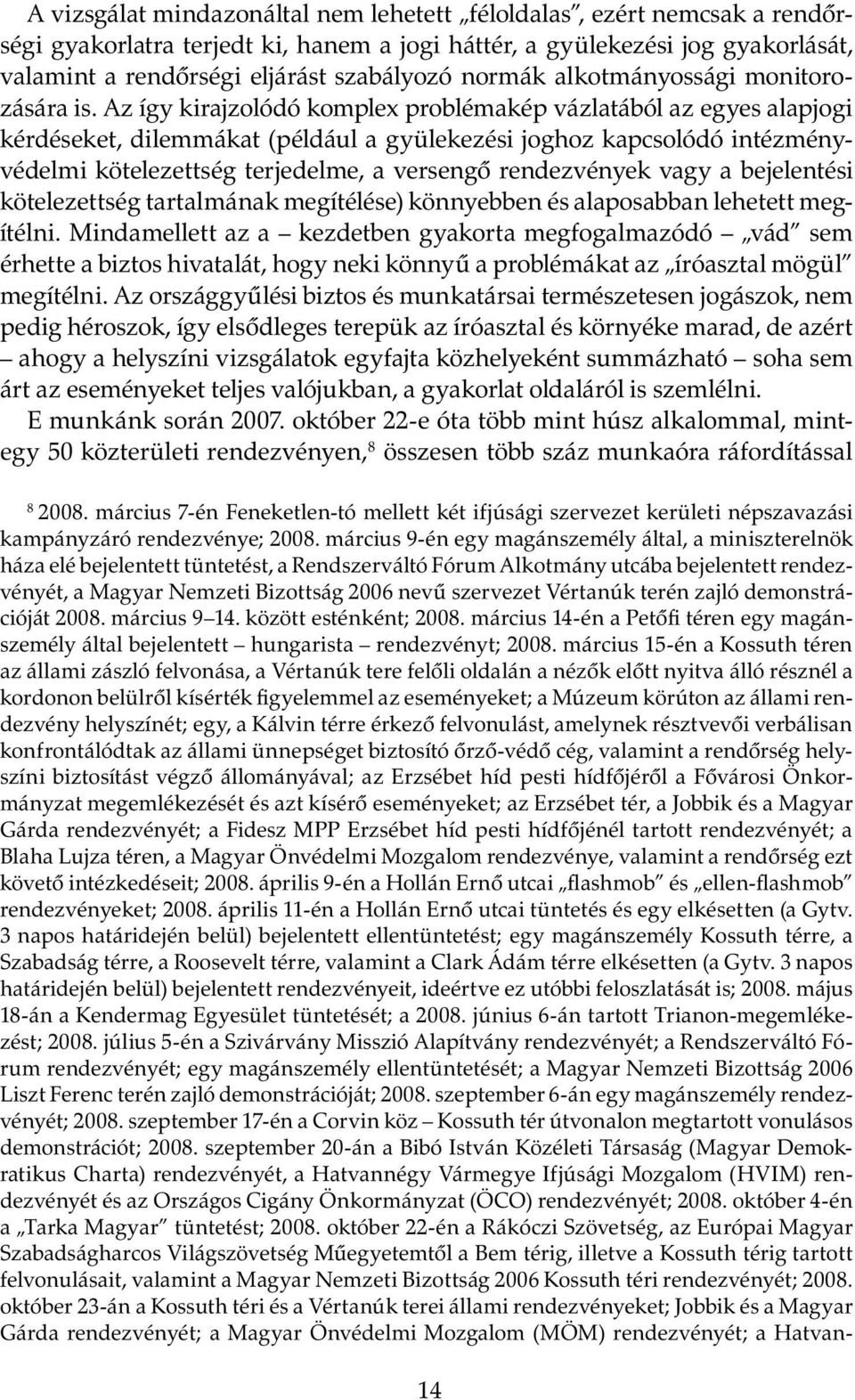 A vizsgálat mindazonáltal nem lehetett „féloldalas”, ezért nemcsak a rendőrségi gyakorlatra terjedt ki, hanem a jogi háttér, a gyülekezési jog gyakorlását, valamint a rendőrségi eljárást szabályozó normák alkotmányossági monitorozására is. Az így kirajzolódó komplex problémakép vázlatából az egyes alapjogi kérdéseket, dilemmákat (például a gyülekezési joghoz kapcsolódó intézményvédelmi kötelezettség terjedelme, a versengő rendezvények vagy a bejelentési kötelezettség tartalmának megítélése) könnyebben és alaposabban lehetett megítélni. Mindamellett az a – kezdetben gyakorta megfogalmazódó – „vád” sem érhette a biztos hivatalát, hogy neki könnyű a problémákat az „íróasztal mögül” megítélni. Az országgyűlési biztos és munkatársai természetesen jogászok, nem pedig héroszok, így elsődleges terepük az íróasztal és környéke marad, de azért – ahogy a helyszíni vizsgálatok egyfajta közhelyeként summázható – soha sem árt az eseményeket teljes valójukban, a gyakorlat oldaláról is szemlélni.

E munkánk során 2007. október 22-e óta több mint húsz alkalommal, mintegy 50 közterületi rendezvényen,$^8$ összesen több száz munkaóra ráfordítással

$^8$ 2008. március 7-én Feneketlen-tó mellett két ifjúsági szervezet kerületi népszavazási kampányzáró rendezvénye; 2008. március 9-én egy magánszemély által, a miniszterelnök háza elé bejelentett tüntetést, a Rendszerváltó Fórum Alkotmány utcába bejelentett rendezvényét, a Magyar Nemzeti Bizottság 2006 nevű szervezet Vértanúk terén zajló demonstrációját 2008. március 9–14. között esténként; 2008. március 14-én a Petőfi téren egy magánszemély által bejelentett – hungarista – rendezvényt; 2008. március 15-én a Kossuth téren az állami zászló felvonása, a Vértanúk tere felőli oldalán a nézők előtt nyitva álló résznél a kordonon belülről kísérték figyelemmel az eseményeket; a Múzeum körúton az állami rendezvény helyszínét; egy, a Kálvin térre érkező felvonulást, amelynek résztvevői verbálisan konfrontálódtak az állami ünnepséget biztosító őrző-védő cég, valamint a rendőrség helyszíni biztosítást végző állományával; az Erzsébet híd pesti hídfőjéről a Fővárosi Önkormányzat megemlékezését és azt kísérő eseményeket; az Erzsébet tér, a Jobbik és a Magyar Gárda rendezvényét; a Fidesz MPP Erzsébet híd pesti hídfőjénél tartott rendezvényét; a Blaha Lujza téren, a Magyar Önvédelmi Mozgalom rendezvénye, valamint a rendőrség ezt követő intézkedéseit; 2008. április 9-én a Hollán Ernő utcai „flashmob” és „ellen-flashmob” rendezvényeket; 2008. április 11-én a Hollán Ernő utcai tüntetés és egy elkésetten (a Gytv. 3 napos határidején belül) bejelentett ellentüntetést; egy magánszemély Kossuth térre, a Szabadság térre, a Roosevelt térre, valamint a Clark Ádám térre elkésetten (a Gytv. 3 napos határidején belül) bejelentett rendezvényeit, ideértve ez utóbbi feloszlatását is; 2008. május 18-án a Kendermag Egyesület tüntetését; a 2008. június 6-án tartott Trianon-megemlékezést; 2008. július 5-én a Szivárvány Misszió Alapítvány rendezvényét; a Rendszerváltó Fórum rendezvényét; egy magánszemély ellentüntetését; a Magyar Nemzeti Bizottság 2006 Liszt Ferenc terén zajló demonstrációját; 2008. szeptember 6-án egy magánszemély rendezvényét; 2008. szeptember 17-én a Corvin köz – Kossuth tér útvonalon megtartott vonulásos demonstrációt; 2008. szeptember 20-án a Bibó István Közéleti Társaság (Magyar Demokratikus Charta) rendezvényét, a Hatvannégy Vármegye Ifjúsági Mozgalom (HVIM) rendezvényét és az Országos Cigány Önkormányzat (ÖCO) rendezvényét; 2008. október 4-én a „Tarka Magyar” tüntetést; 2008. október 22-én a Rákóczi Szövetség, az Európai Magyar Szabadságharcos Világszövetség Műegyetemtől a Bem térig, illetve a Kossuth térig tartott felvonulásait, valamint a Magyar Nemzeti Bizottság 2006 Kossuth téri rendezvényét; 2008. október 23-án a Kossuth téri és a Vértanúk terei állami rendezvényeket; Jobbik és a Magyar Gárda rendezvényét; a Magyar Önvédelmi Mozgalom (MÖM) rendezvényét; a Hatvan-

14